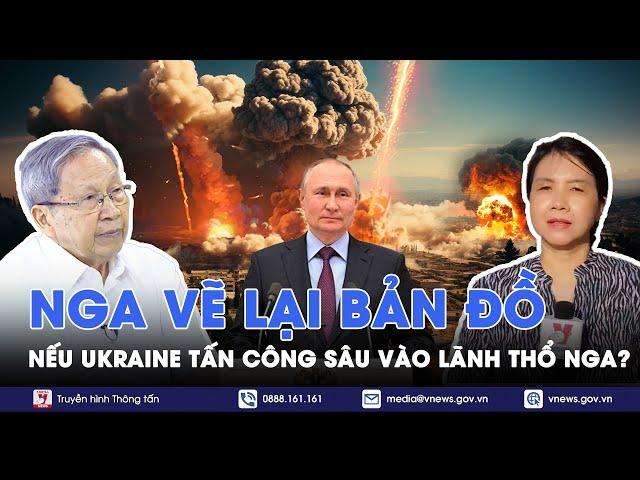 NGA VẼ LẠI BẢN ĐỒ
NẾU UKRAINE TẤN CÔNG SÂU VÀO LÃNH THỔ NGA?

Truyền hình Thông tấn
0888.161.161
media@vnews.gov.vn
vnews.gov.vn